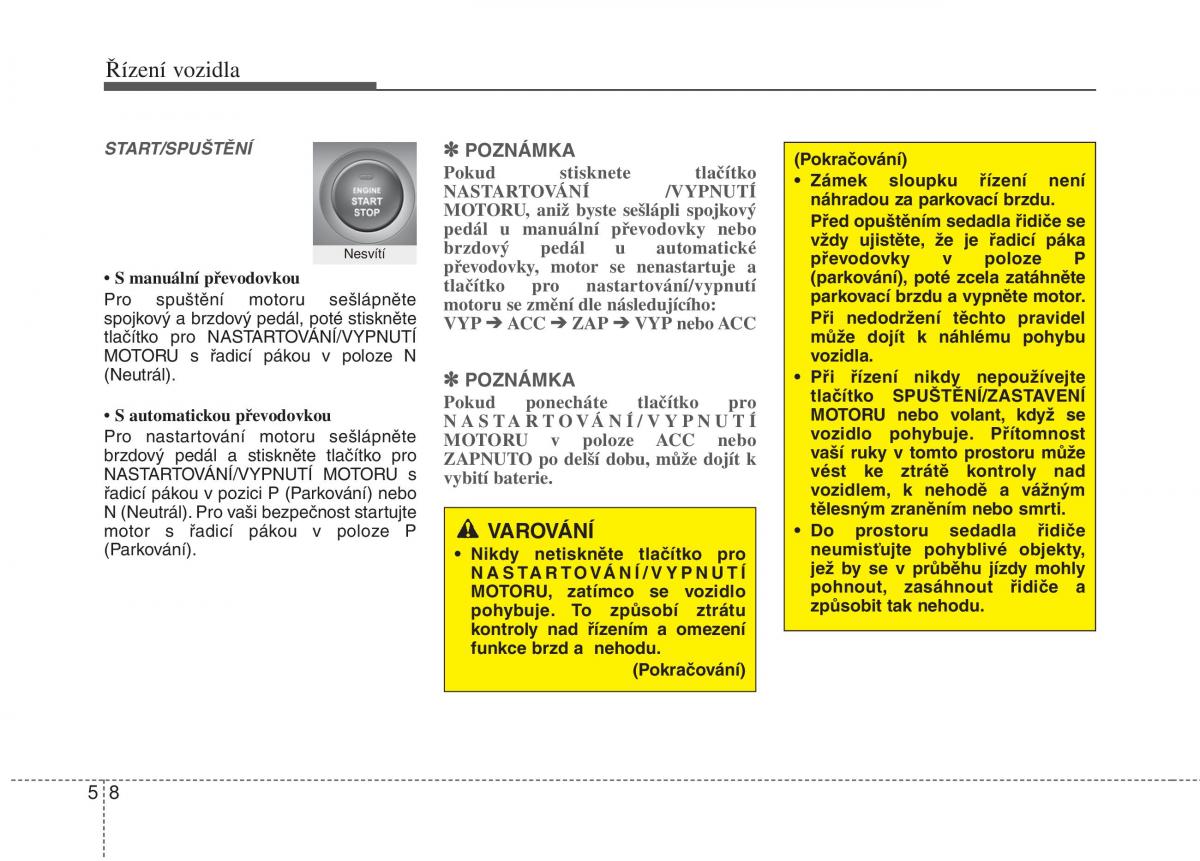 Řízení vozidla

START/SPUŠTĚNÍ

ENGINE
START
STOP

Nesvítí

• S manuální převodovkou
Pro spuštění motoru sešlápněte spojkový a brzdový pedál, poté stiskněte tlačítko pro NASTARTOVÁNÍ/VYPNUTÍ MOTORU s řadicí pákou v poloze N (Neutrál).

• S automatickou převodovkou
Pro nastartování motoru sešlápněte brzdový pedál a stiskněte tlačítko pro NASTARTOVÁNÍ/VYPNUTÍ MOTORU s řadicí pákou v pozici P (Parkování) nebo N (Neutrál). Pro vaši bezpečnost startujte motor s řadicí pákou v poloze P (Parkování).

✽ POZNÁMKA
Pokud stisknete tlačítko NASTARTOVÁNÍ /VYPNUTÍ MOTORU, aniž byste sešlápli spojkový pedál u manuální převodovky nebo brzdový pedál u automatické převodovky, motor se nenastartuje a tlačítko pro nastartování/vypnutí motoru se změní dle následujícího:
VYP ➔ ACC ➔ ZAP ➔ VYP nebo ACC

✽ POZNÁMKA
Pokud ponecháte tlačítko pro NASTARTOVÁNÍ/VYPNUTÍ MOTORU v poloze ACC nebo ZAPNUTO po delší dobu, může dojít k vybití baterie.

VAROVÁNÍ
• Nikdy netiskněte tlačítko pro NASTARTOVÁNÍ/VYPNUTÍ MOTORU, zatímco se vozidlo pohybuje. To způsobí ztrátu kontroly nad řízením a omezení funkce brzd a nehodu.
(Pokračování)

(Pokračování)
• Zámek sloupku řízení není náhradou za parkovací brzdu.
Před opuštěním sedadla řidiče se vždy ujistěte, že je řadicí páka převodovky v poloze P (parkování), poté zcela zatáhněte parkovací brzdu a vypněte motor. Při nedodržení těchto pravidel může dojít k náhlému pohybu vozidla.
• Při řízení nikdy nepoužívejte tlačítko SPUŠTĚNÍ/ZASTAVENÍ MOTORU nebo volant, když se vozidlo pohybuje. Přítomnost vaší ruky v tomto prostoru může vést ke ztrátě kontroly nad vozidlem, k nehodě a vážným tělesným zraněním nebo smrti.
• Do prostoru sedadla řidiče neumisťujte pohyblivé objekty, jež by se v průběhu jízdy mohly pohnout, zasáhnout řidiče a způsobit tak nehodu.

5 8